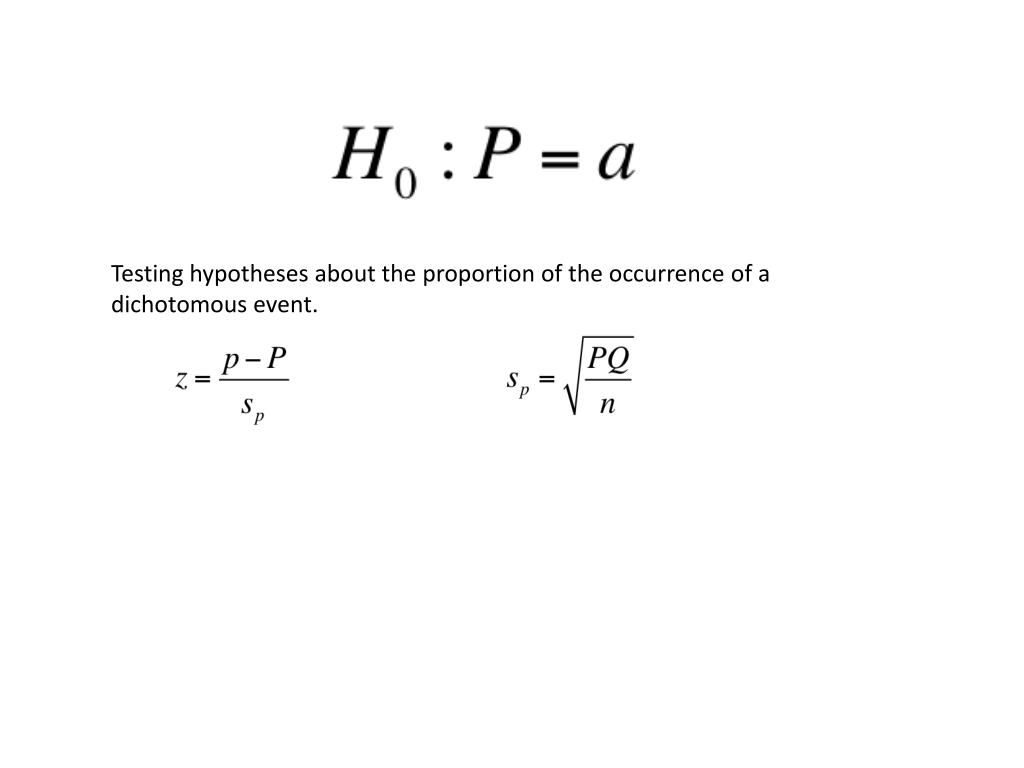 $H_0 : P = a$

Testing hypotheses about the proportion of the occurrence of a dichotomous event.

$z = \frac{p - P}{s_p}$

$s_p = \sqrt{\frac{PQ}{n}}$